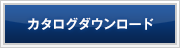 カタログダウンロード